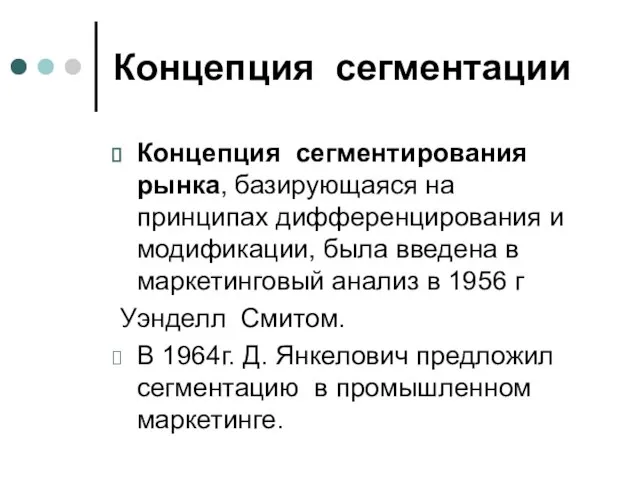 Концепция сегментации

Концепция сегментирования рынка, базирующаяся на принципах дифференцирования и модификации, была введена в маркетинговый анализ в 1956 г

Уэнделл Смитом.

В 1964г. Д. Янкелович предложил сегментацию в промышленном маркетинге.